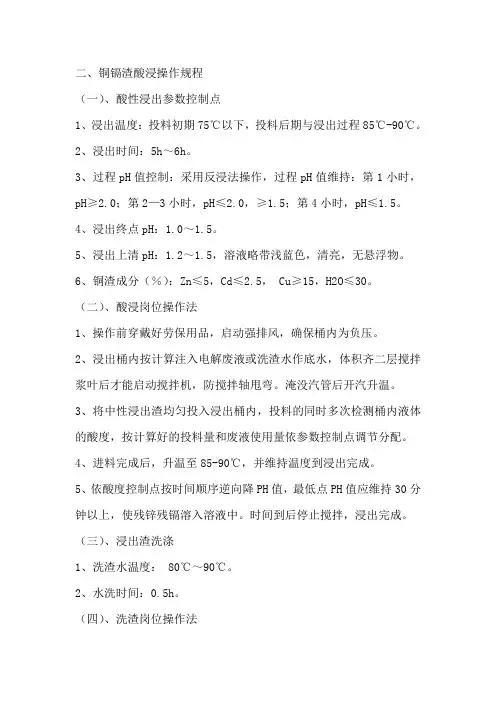 二、铜镉渣酸浸操作规程

（一）、酸性浸出参数控制点

1、浸出温度：投料初期 75℃以下，投料后期与浸出过程 85℃-90℃。

2、浸出时间：5h～6h。

3、过程 pH 值控制：采用反浸法操作，过程 pH 值维持：第 1 小时，pH≥2.0；第 2—3 小时，pH≤2.0，≥1.5；第 4 小时，pH≤1.5。

4、浸出终点 pH：1.0～1.5。

5、浸出上清 pH：1.2～1.5，溶液略带浅蓝色，清亮，无悬浮物。

6、铜渣成分（%）：Zn≤5，Cd≤2.5， Cu≥15，H2O≤30。

（二）、酸浸岗位操作法

1、操作前穿戴好劳保用品，启动强排风，确保桶内为负压。

2、浸出桶内按计算注入电解废液或洗渣水作底水，体积齐二层搅拌浆叶后才能启动搅拌机，防搅拌轴甩弯。淹没汽管后开汽升温。

3、将中性浸出渣均匀投入浸出桶内，投料的同时多次检测桶内液体的酸度，按计算好的投料量和废液使用量依参数控制点调节分配。

4、进料完成后，升温至 85-90℃，并维持温度到浸出完成。

5、依酸度控制点按时间顺序逆向降 PH 值，最低点 PH 值应维持 30 分钟以上，使残锌残镉溶入溶液中。时间到后停止搅拌，浸出完成。

（三）、浸出渣洗涤

1、洗渣水温度： 80℃～90℃。

2、水洗时间：0.5h。

（四）、洗渣岗位操作法